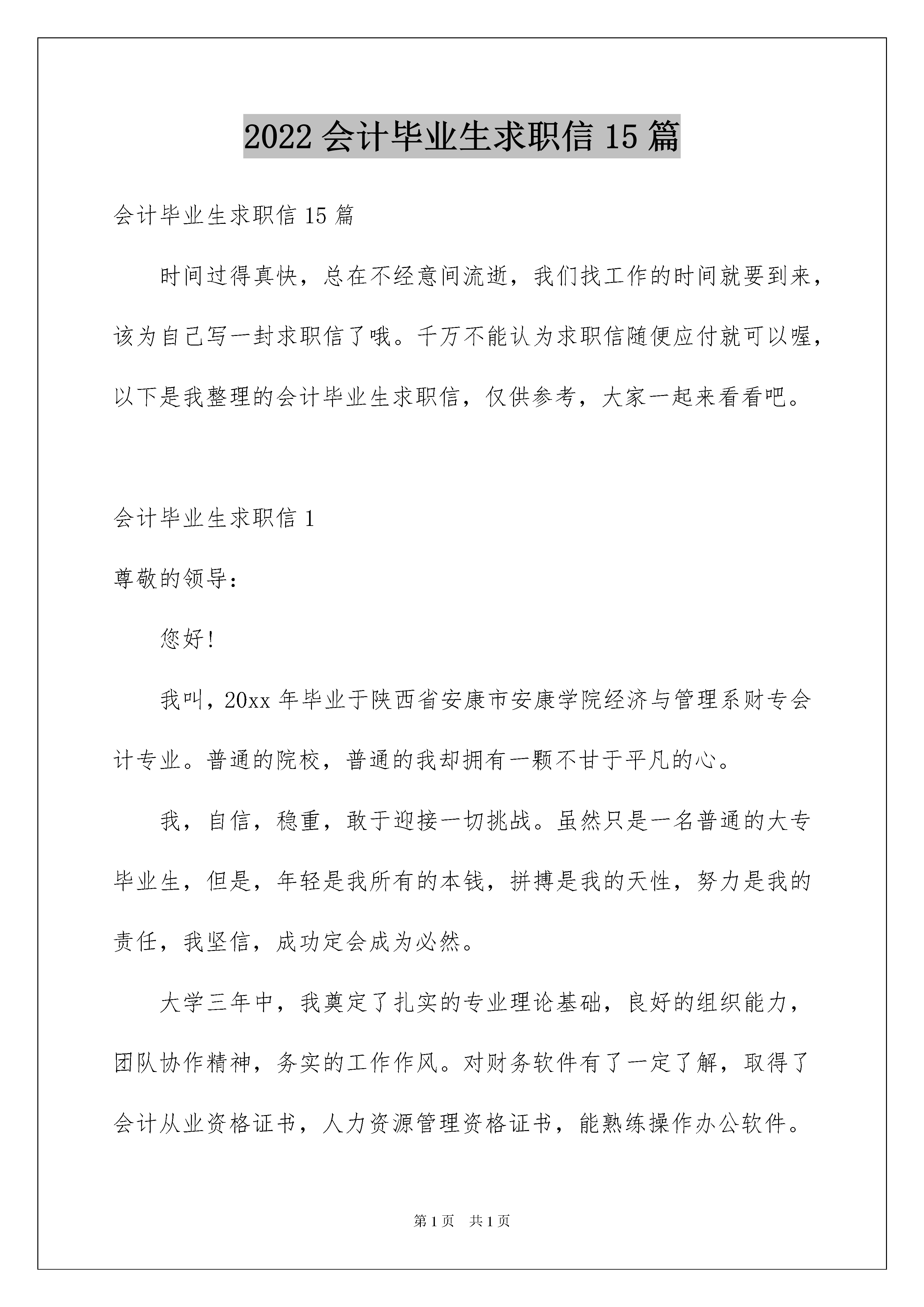 2022 会计毕业生求职信 15 篇

会计毕业生求职信 15 篇

时间过得真快，总在不经意间流逝，我们找工作的时间就要到来，该为自己写一封求职信了哦。千万不能认为求职信随便应付就可以喔，以下是我整理的会计毕业生求职信，仅供参考，大家一起来看看吧。

会计毕业生求职信 1

尊敬的领导：

您好!

我叫，20xx 年毕业于陕西省安康市安康学院经济与管理系财专会计专业。普通的院校，普通的我却拥有一颗不甘于平凡的心。

我，自信，稳重，敢于迎接一切挑战。虽然只是一名普通的大专毕业生，但是，年轻是我所有的本钱，拼搏是我的天性，努力是我的责任，我坚信，成功定会成为必然。

大学三年中，我奠定了扎实的专业理论基础，良好的组织能力，团队协作精神，务实的工作作风。对财务软件有了一定了解，取得了会计从业资格证书，人力资源管理资格证书，能熟练操作办公软件。

第 1 页　共 1 页